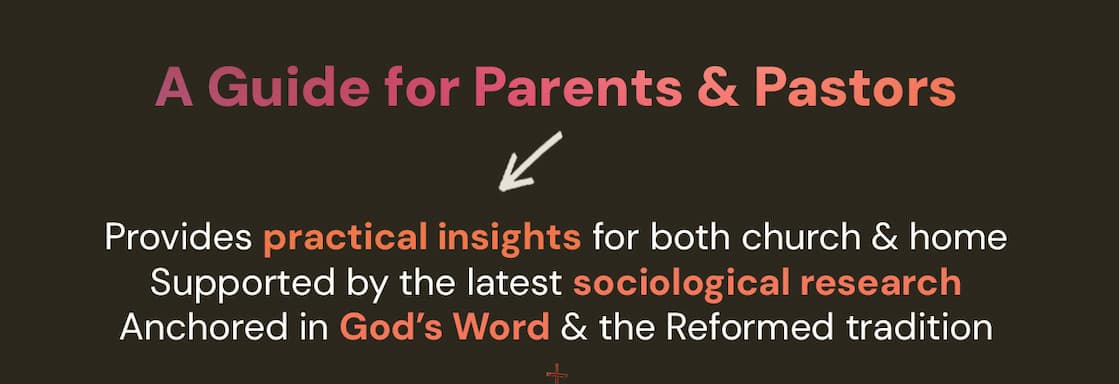 A Guide for Parents & Pastors

Provides practical insights for both church & home
Supported by the latest sociological research
Anchored in God's Word & the Reformed tradition